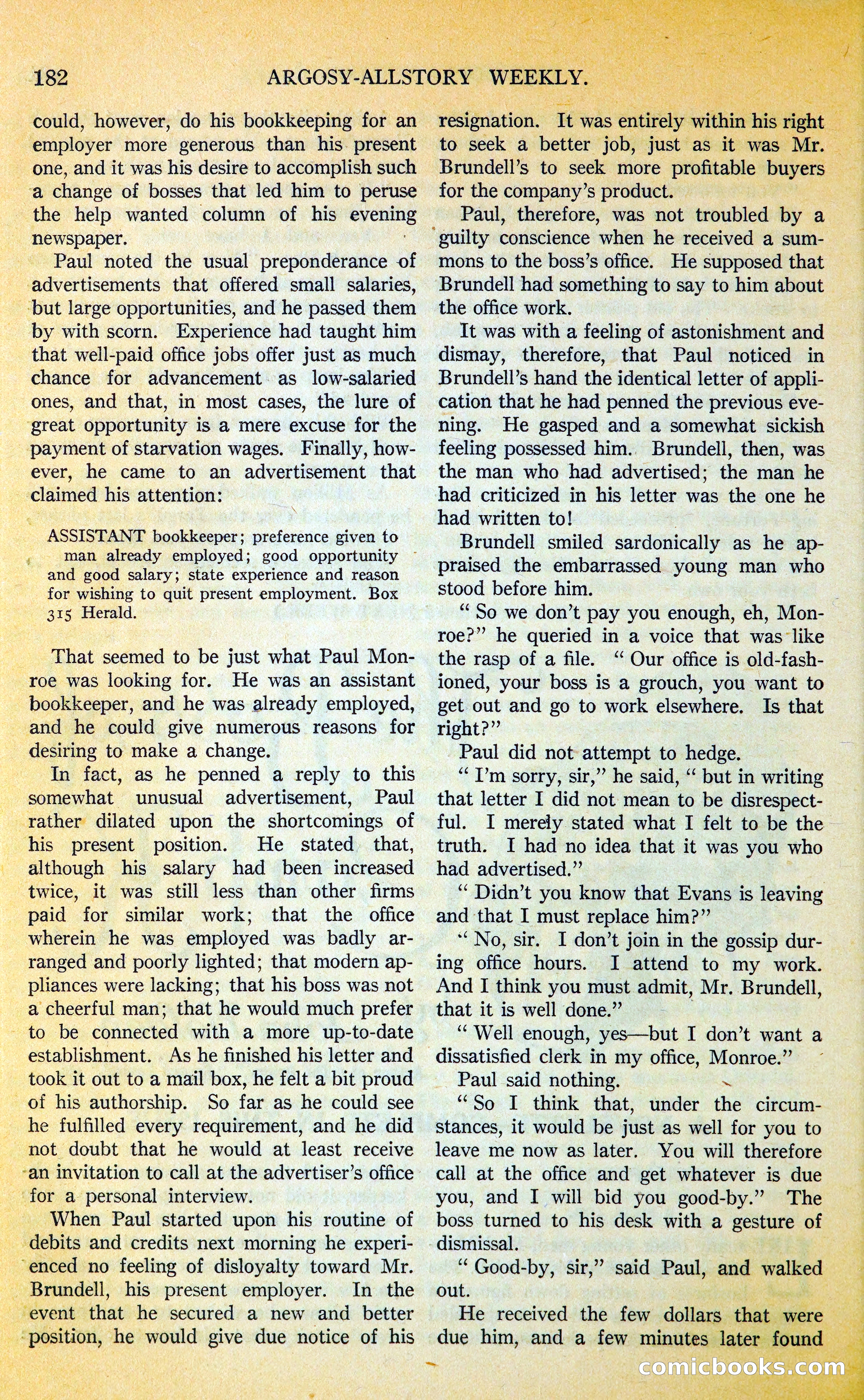 182 ARGOSY-ALLSTORY WEEKLY.

could, however, do his bookkeeping for an employer more generous than his present one, and it was his desire to accomplish such a change of bosses that led him to peruse the help wanted column of his evening newspaper.

Paul noted the usual preponderance of advertisements that offered small salaries, but large opportunities, and he passed them by with scorn. Experience had taught him that well-paid office jobs offer just as much chance for advancement as low-salaried ones, and that, in most cases, the lure of great opportunity is a mere excuse for the payment of starvation wages. Finally, however, he came to an advertisement that claimed his attention:

ASSISTANT bookkeeper; preference given to man already employed; good opportunity and good salary; state experience and reason for wishing to quit present employment. Box 315 Herald.

That seemed to be just what Paul Monroe was looking for. He was an assistant bookkeeper, and he was already employed, and he could give numerous reasons for desiring to make a change.

In fact, as he penned a reply to this somewhat unusual advertisement, Paul rather dilated upon the shortcomings of his present position. He stated that, although his salary had been increased twice, it was still less than other firms paid for similar work; that the office wherein he was employed was badly arranged and poorly lighted; that modern appliances were lacking; that his boss was not a cheerful man; that he would much prefer to be connected with a more up-to-date establishment. As he finished his letter and took it out to a mail box, he felt a bit proud of his authorship. So far as he could see he fulfilled every requirement, and he did not doubt that he would at least receive an invitation to call at the advertiser's office for a personal interview.

When Paul started upon his routine of debits and credits next morning he experienced no feeling of disloyalty toward Mr. Brundell, his present employer. In the event that he secured a new and better position, he would give due notice of his resignation. It was entirely within his right to seek a better job, just as it was Mr. Brundell's to seek more profitable buyers for the company's product.

Paul, therefore, was not troubled by a guilty conscience when he received a summons to the boss's office. He supposed that Brundell had something to say to him about the office work.

It was with a feeling of astonishment and dismay, therefore, that Paul noticed in Brundell's hand the identical letter of application that he had penned the previous evening. He gasped and a somewhat sickish feeling possessed him. Brundell, then, was the man who had advertised; the man he had criticized in his letter was the one he had written to!

Brundell smiled sardonically as he appraised the embarrassed young man who stood before him.

" So we don't pay you enough, eh, Monroe?" he queried in a voice that was like the rasp of a file. " Our office is old-fashioned, your boss is a grouch, you want to get out and go to work elsewhere. Is that right?"

Paul did not attempt to hedge.

" I'm sorry, sir," he said, " but in writing that letter I did not mean to be disrespectful. I merely stated what I felt to be the truth. I had no idea that it was you who had advertised."

" Didn't you know that Evans is leaving and that I must replace him?"

" No, sir. I don't join in the gossip during office hours. I attend to my work. And I think you must admit, Mr. Brundell, that it is well done."

" Well enough, yes—but I don't want a dissatisfied clerk in my office, Monroe."

Paul said nothing.

" So I think that, under the circumstances, it would be just as well for you to leave me now as later. You will therefore call at the office and get whatever is due you, and I will bid you good-by." The boss turned to his desk with a gesture of dismissal.

" Good-by, sir," said Paul, and walked out.

He received the few dollars that were due him, and a few minutes later found

comicbooks.com